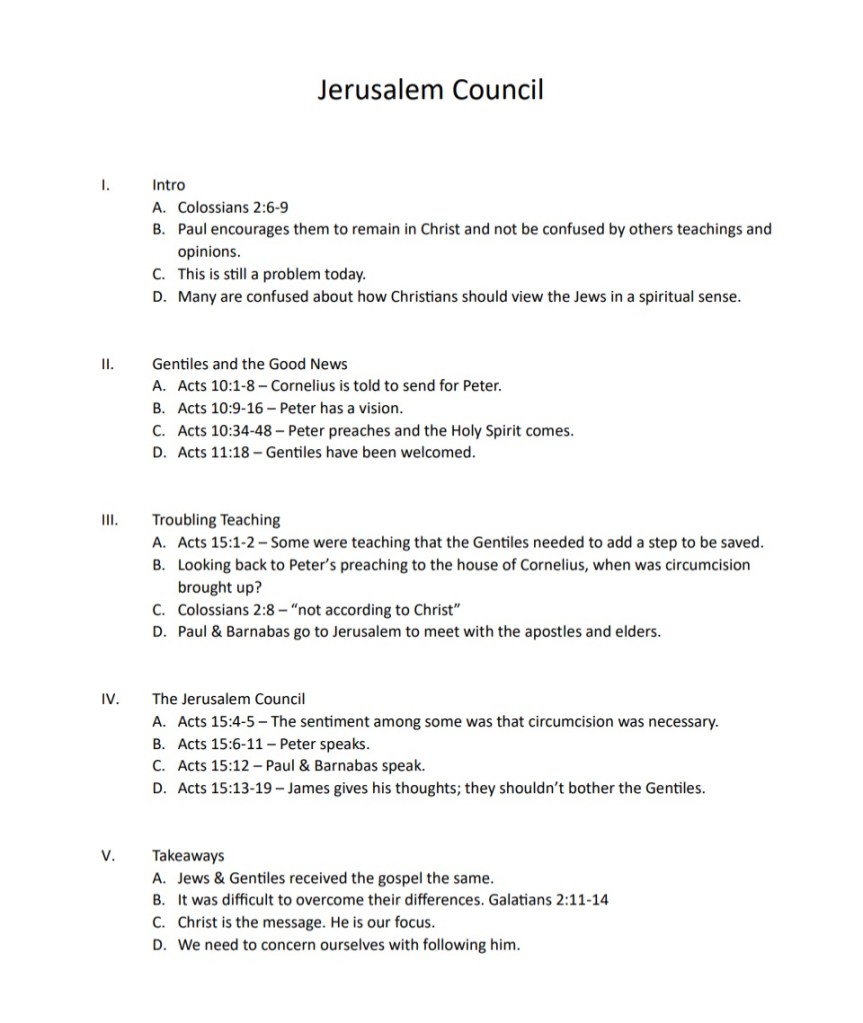 Jerusalem Council

I. Intro
A. Colossians 2:6-9
B. Paul encourages them to remain in Christ and not be confused by others teachings and opinions.
C. This is still a problem today.
D. Many are confused about how Christians should view the Jews in a spiritual sense.

II. Gentiles and the Good News
A. Acts 10:1-8 – Cornelius is told to send for Peter.
B. Acts 10:9-16 – Peter has a vision.
C. Acts 10:34-48 – Peter preaches and the Holy Spirit comes.
D. Acts 11:18 – Gentiles have been welcomed.

III. Troubling Teaching
A. Acts 15:1-2 – Some were teaching that the Gentiles needed to add a step to be saved.
B. Looking back to Peter's preaching to the house of Cornelius, when was circumcision brought up?
C. Colossians 2:8 – "not according to Christ"
D. Paul & Barnabas go to Jerusalem to meet with the apostles and elders.

IV. The Jerusalem Council
A. Acts 15:4-5 – The sentiment among some was that circumcision was necessary.
B. Acts 15:6-11 – Peter speaks.
C. Acts 15:12 – Paul & Barnabas speak.
D. Acts 15:13-19 – James gives his thoughts; they shouldn't bother the Gentiles.

V. Takeaways
A. Jews & Gentiles received the gospel the same.
B. It was difficult to overcome their differences. Galatians 2:11-14
C. Christ is the message. He is our focus.
D. We need to concern ourselves with following him.